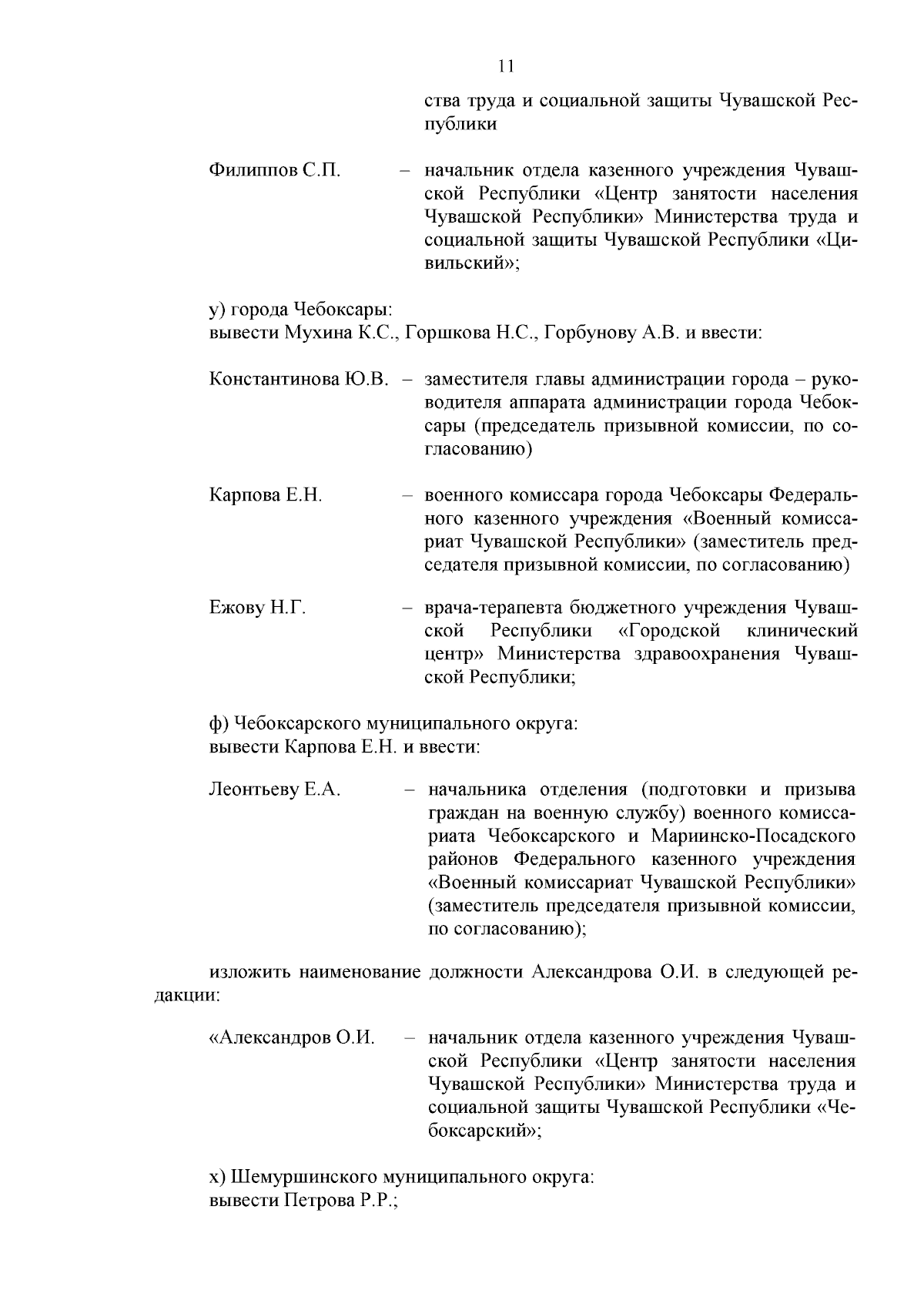 11

ства труда и социальной защиты Чувашской Республики

Филиппов С.П. – начальник отдела казенного учреждения Чувашской Республики «Центр занятости населения Чувашской Республики» Министерства труда и социальной защиты Чувашской Республики «Цивильский»;

у) города Чебоксары:
вывести Мухина К.С., Горшкова Н.С., Горбунову А.В. и ввести:

Константинова Ю.В. – заместителя главы администрации города – руководителя аппарата администрации города Чебоксары (председатель призывной комиссии, по согласованию)

Карпова Е.Н. – военного комиссара города Чебоксары Федерального казенного учреждения «Военный комиссариат Чувашской Республики» (заместитель председателя призывной комиссии, по согласованию)

Ежову Н.Г. – врача-терапевта бюджетного учреждения Чувашской Республики «Городской клинический центр» Министерства здравоохранения Чувашской Республики;

ф) Чебоксарского муниципального округа:
вывести Карпова Е.Н. и ввести:

Леонтьеву Е.А. – начальника отделения (подготовки и призыва граждан на военную службу) военного комиссариата Чебоксарского и Мариинско-Посадского районов Федерального казенного учреждения «Военный комиссариат Чувашской Республики» (заместитель председателя призывной комиссии, по согласованию);

изложить наименование должности Александрова О.И. в следующей редакции:

«Александров О.И. – начальник отдела казенного учреждения Чувашской Республики «Центр занятости населения Чувашской Республики» Министерства труда и социальной защиты Чувашской Республики «Чебоксарский»;

х) Шемуршинского муниципального округа:
вывести Петрова Р.Р.;